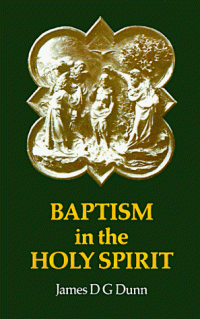 BAPTISM
in the
HOLY SPIRIT

James D G Dunn